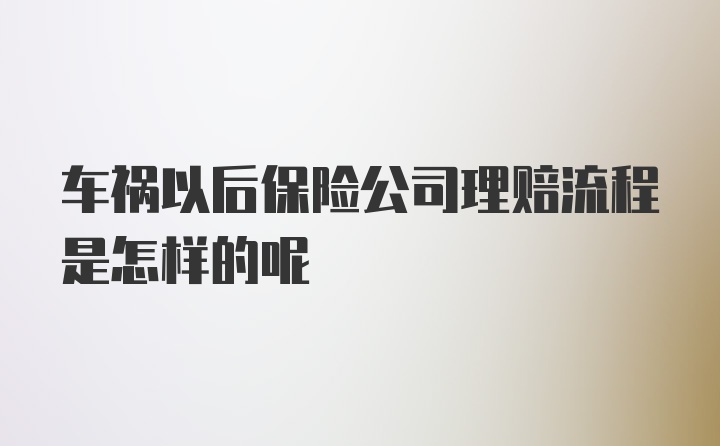 车祸以后保险公司理赔流程是怎样的呢